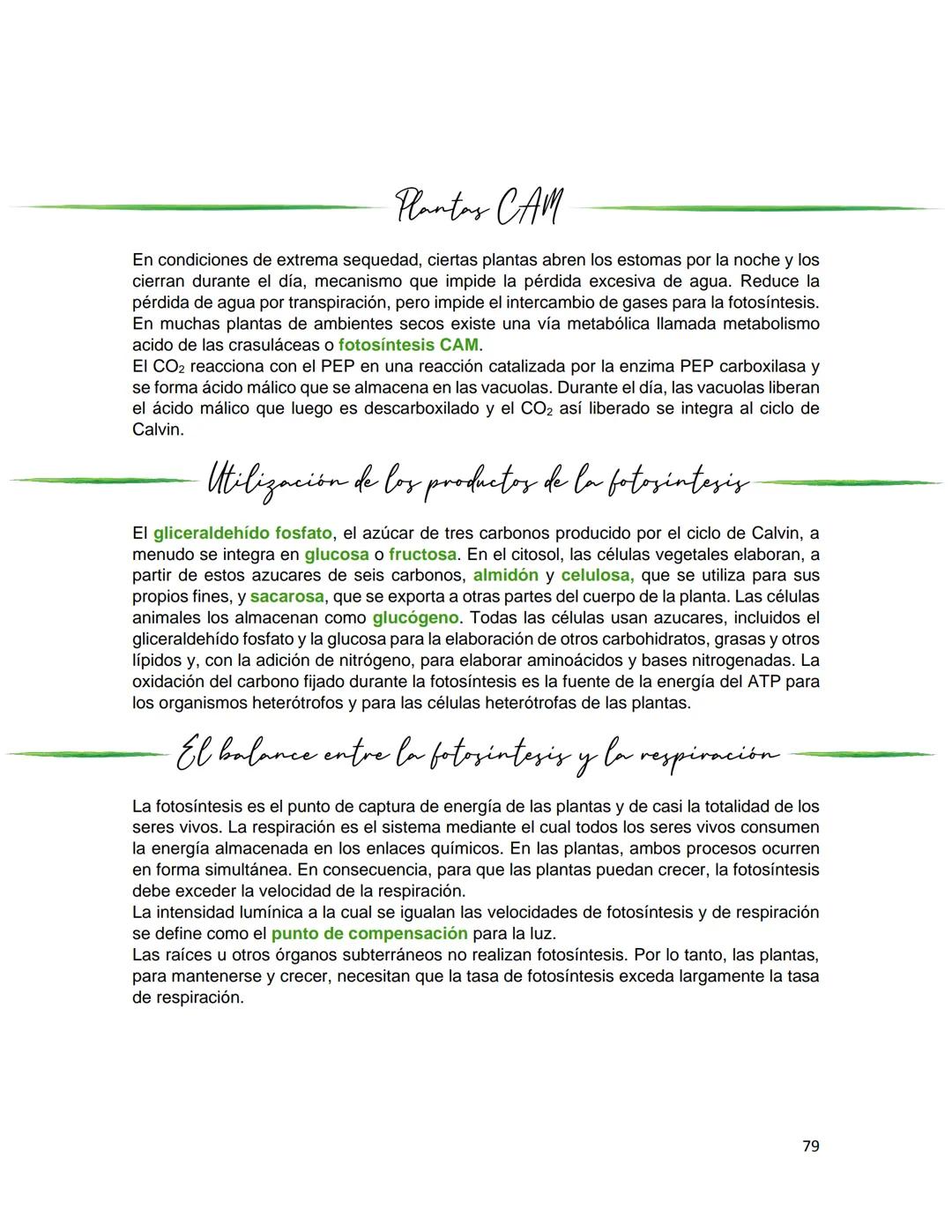 Plantas CAM

En condiciones de extrema sequedad, ciertas plantas abren los estomas por la noche y los cierran durante el día, mecanismo que impide la pérdida excesiva de agua. Reduce la pérdida de agua por transpiración, pero impide el intercambio de gases para la fotosíntesis. En muchas plantas de ambientes secos existe una vía metabólica llamada metabolismo acido de las crasuláceas o fotosíntesis CAM.
El $CO_2$ reacciona con el PEP en una reacción catalizada por la enzima PEP carboxilasa y se forma ácido málico que se almacena en las vacuolas. Durante el día, las vacuolas liberan el ácido málico que luego es descarboxilado y el $CO_2$ así liberado se integra al ciclo de Calvin.

Utilización de los productos de la fotosíntesis

El gliceraldehído fosfato, el azúcar de tres carbonos producido por el ciclo de Calvin, a menudo se integra en glucosa o fructosa. En el citosol, las células vegetales elaboran, a partir de estos azucares de seis carbonos, almidón y celulosa, que se utiliza para sus propios fines, y sacarosa, que se exporta a otras partes del cuerpo de la planta. Las células animales los almacenan como glucógeno. Todas las células usan azucares, incluidos el gliceraldehído fosfato y la glucosa para la elaboración de otros carbohidratos, grasas y otros lípidos y, con la adición de nitrógeno, para elaborar aminoácidos y bases nitrogenadas. La oxidación del carbono fijado durante la fotosíntesis es la fuente de la energía del ATP para los organismos heterótrofos y para las células heterótrofas de las plantas.

El balance entre la fotosíntesis y la respiración

La fotosíntesis es el punto de captura de energía de las plantas y de casi la totalidad de los seres vivos. La respiración es el sistema mediante el cual todos los seres vivos consumen la energía almacenada en los enlaces químicos. En las plantas, ambos procesos ocurren en forma simultánea. En consecuencia, para que las plantas puedan crecer, la fotosíntesis debe exceder la velocidad de la respiración.
La intensidad lumínica a la cual se igualan las velocidades de fotosíntesis y de respiración se define como el punto de compensación para la luz.
Las raíces u otros órganos subterráneos no realizan fotosíntesis. Por lo tanto, las plantas, para mantenerse y crecer, necesitan que la tasa de fotosíntesis exceda largamente la tasa de respiración.

79